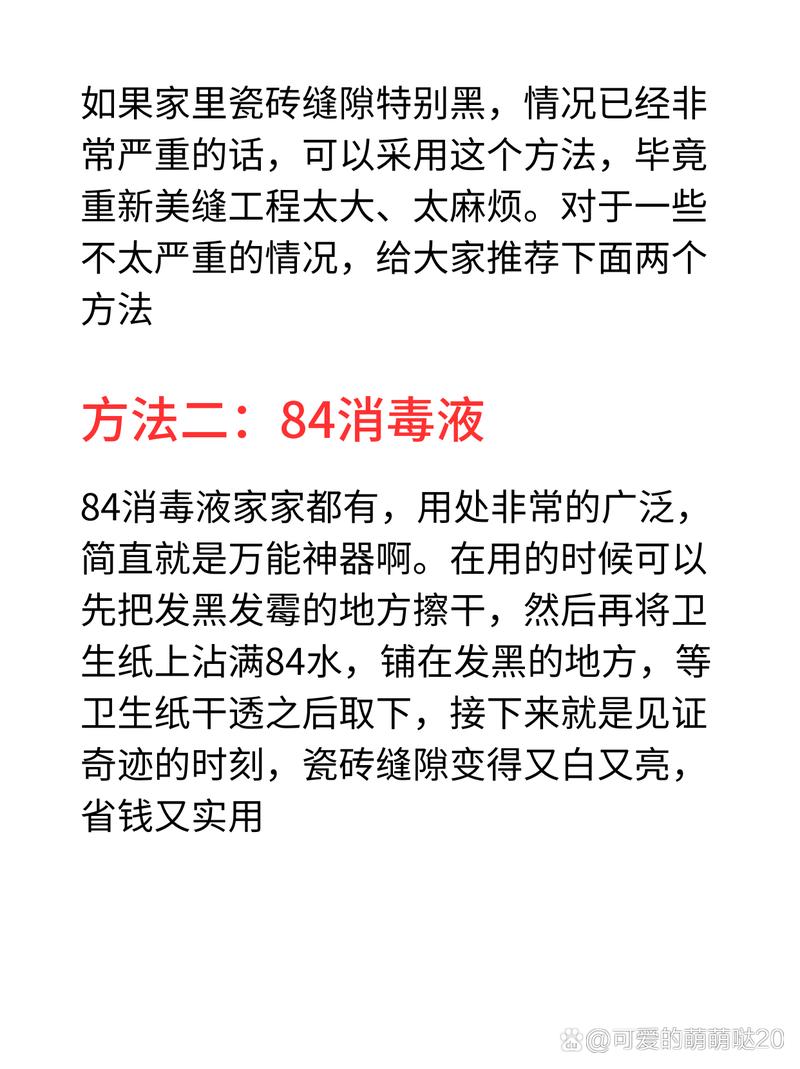 如果家里瓷砖缝隙特别黑，情况已经非常严重的话，可以采用这个方法，毕竟重新美缝工程太大、太麻烦。对于一些不太严重的情况，给大家推荐下面两个方法

方法二：84消毒液

84消毒液家家都有，用处非常的广泛，简直就是万能神器啊。在用的时候可以先把发黑发霉的地方擦干，然后再将卫生纸上沾满84水，铺在发黑的地方，等卫生纸干透之后取下，接下来就是见证奇迹的时刻，瓷砖缝隙变得又白又亮，省钱又实用

@可爱的萌萌哒20